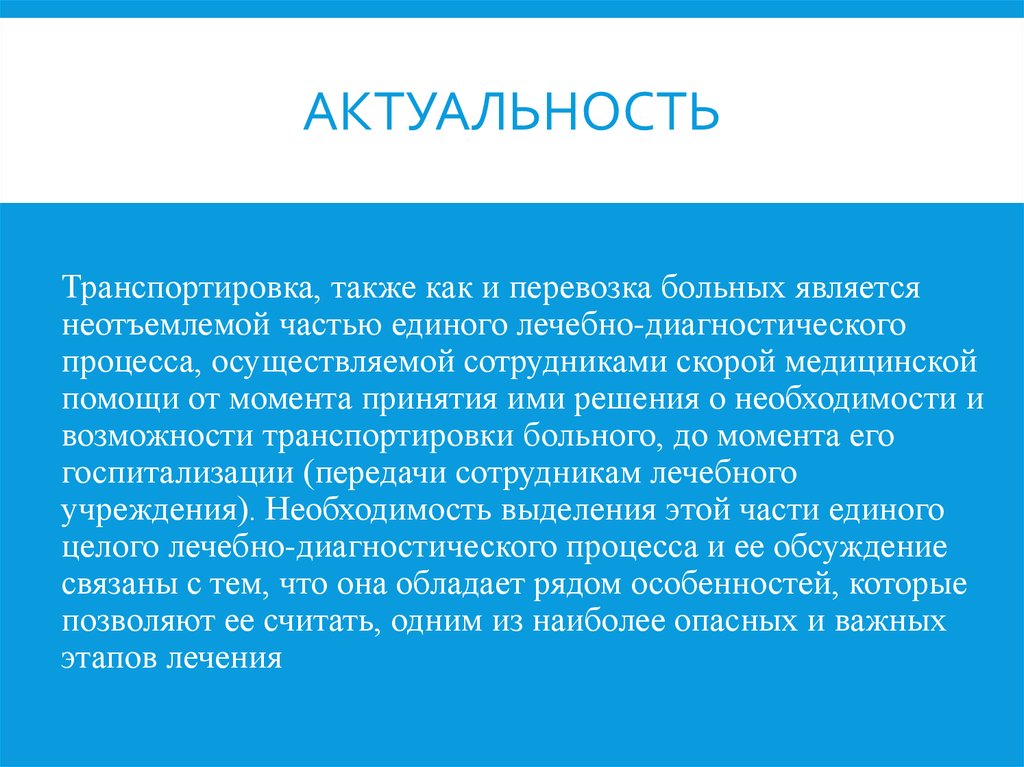 АКТУАЛЬНОСТЬ

Транспортировка, также как и перевозка больных является неотъемлемой частью единого лечебно-диагностического процесса, осуществляемой сотрудниками скорой медицинской помощи от момента принятия ими решения о необходимости и возможности транспортировки больного, до момента его госпитализации (передачи сотрудникам лечебного учреждения). Необходимость выделения этой части единого целого лечебно-диагностического процесса и ее обсуждение связаны с тем, что она обладает рядом особенностей, которые позволяют ее считать, одним из наиболее опасных и важных этапов лечения